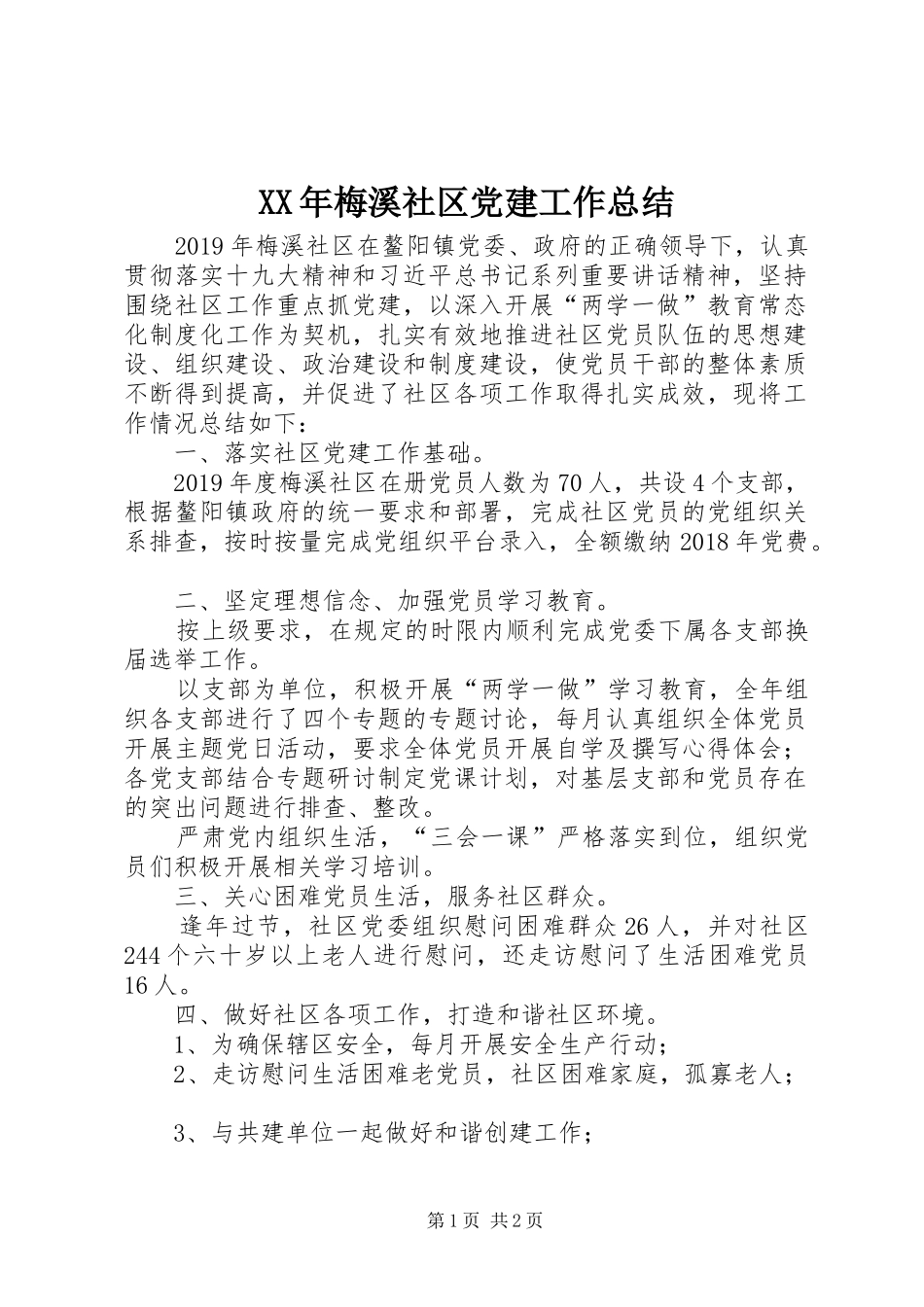 XX年梅溪社区党建工作总结

2019年梅溪社区在鳌阳镇党委、政府的正确领导下，认真贯彻落实十九大精神和习近平总书记系列重要讲话精神，坚持围绕社区工作重点抓党建，以深入开展“两学一做”教育常态化制度化工作为契机，扎实有效地推进社区党员队伍的思想建设、组织建设、政治建设和制度建设，使党员干部的整体素质不断得到提高，并促进了社区各项工作取得扎实成效，现将工作情况总结如下：

一、落实社区党建工作基础。

2019年度梅溪社区在册党员人数为70人，共设4个支部，根据鳌阳镇政府的统一要求和部署，完成社区党员的党组织关系排查，按时按量完成党组织平台录入，全额缴纳2018年党费。

二、坚定理想信念、加强党员学习教育。

按上级要求，在规定的时限内顺利完成党委下属各支部换届选举工作。

以支部为单位，积极开展“两学一做”学习教育，全年组织各支部进行了四个专题的专题讨论，每月认真组织全体党员开展主题党日活动，要求全体党员开展自学及撰写心得体会；各党支部结合专题研讨制定党课计划，对基层支部和党员存在的突出问题进行排查、整改。

严肃党内组织生活，“三会一课”严格落实到位，组织党员们积极开展相关学习培训。

三、关心困难党员生活，服务社区群众。

逢年过节，社区党委组织慰问困难群众26人，并对社区244个六十岁以上老人进行慰问，还走访慰问了生活困难党员16人。

四、做好社区各项工作，打造和谐社区环境。

1、为确保辖区安全，每月开展安全生产行动；

2、走访慰问生活困难老党员，社区困难家庭，孤寡老人；

3、与共建单位一起做好和谐创建工作；

第1页 共2页